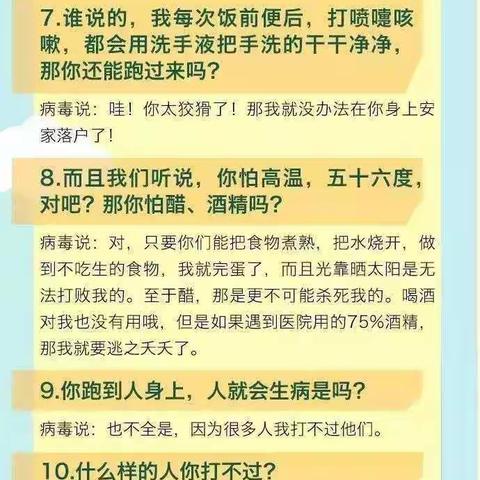 7.谁说的，我每次饭前便后，打喷嚏咳嗽，都会用洗手液把手洗的干干净净，那你还能跑过来吗？

病毒说：哇！你太狡猾了！那我就没办法在你身上安家落户了！

8.而且我们听说，你怕高温，五十六度，对吧？那你怕醋、酒精吗？

病毒说：对，只要你们能把食物煮熟，把水烧开，做到不吃生的食物，我就完蛋了，而且光靠晒太阳是无法打败我的。至于醋，那是更不可能杀死我的。喝酒对我也没有用哦，但是如果遇到医院用的75%酒精，那我就要逃之夭夭了。

9.你跑到人身上，人就会生病是吗？

病毒说：也不全是，因为很多人我打不过他们。

10.什么样的人你打不过？